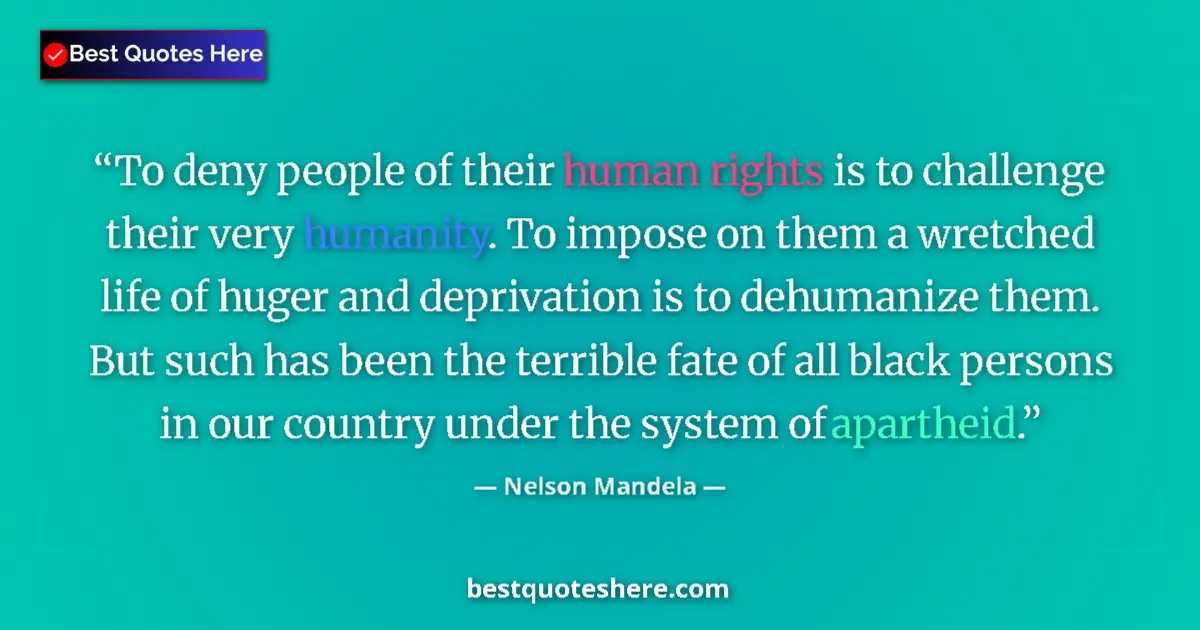 Best Quotes Here

“To deny people of their human rights is to challenge their very humanity. To impose on them a wretched life of huger and deprivation is to dehumanize them. But such has been the terrible fate of all black persons in our country under the system of apartheid.”

— Nelson Mandela —

bestquoteshere.com